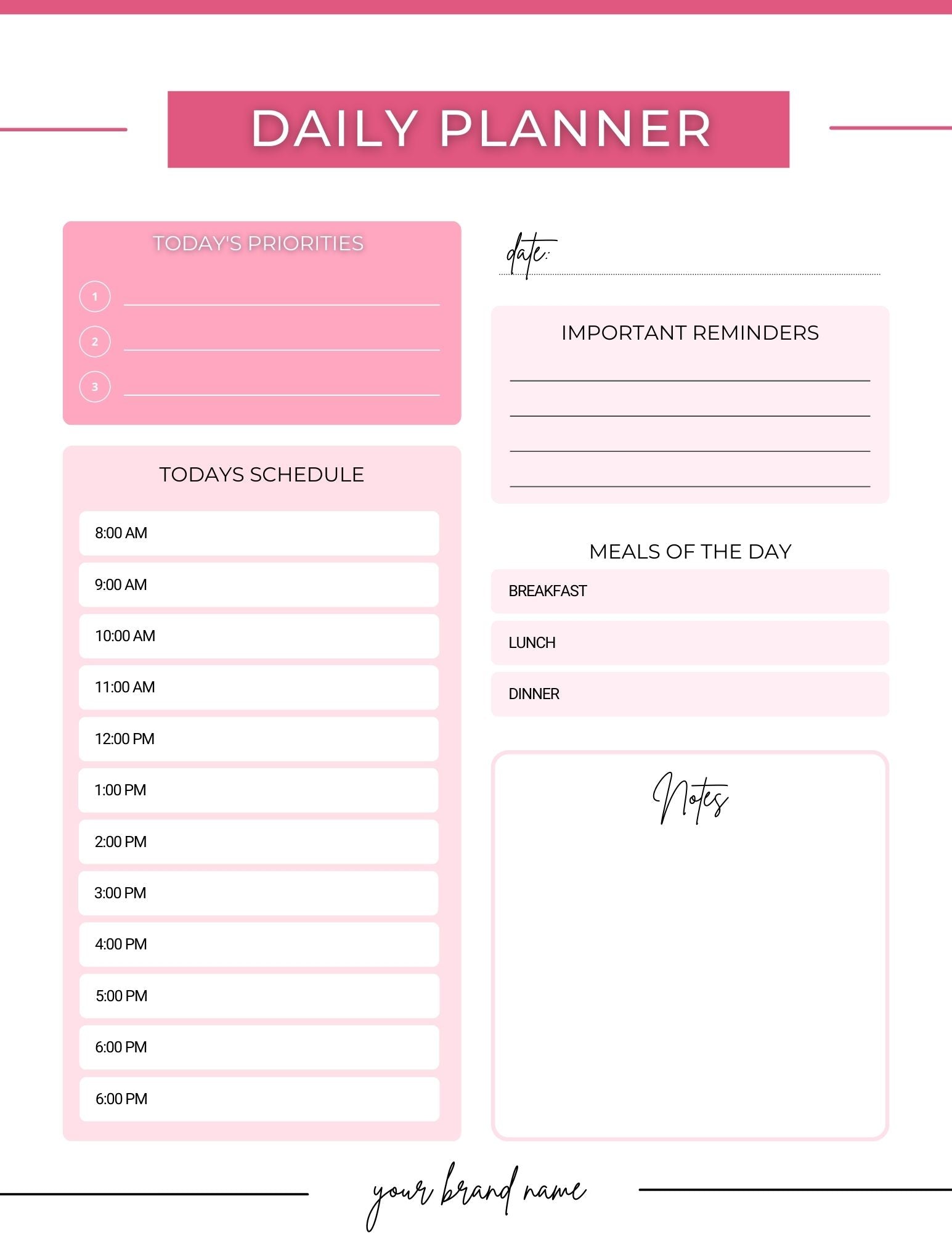 DAILY PLANNER

TODAY'S PRIORITIES

1
2
3

TODAYS SCHEDULE

8:00 AM
9:00 AM
10:00 AM
11:00 AM
12:00 PM
1:00 PM
2:00 PM
3:00 PM
4:00 PM
5:00 PM
6:00 PM
6:00 PM

date:

IMPORTANT REMINDERS

MEALS OF THE DAY

BREAKFAST
LUNCH
DINNER

Notes

your brand name